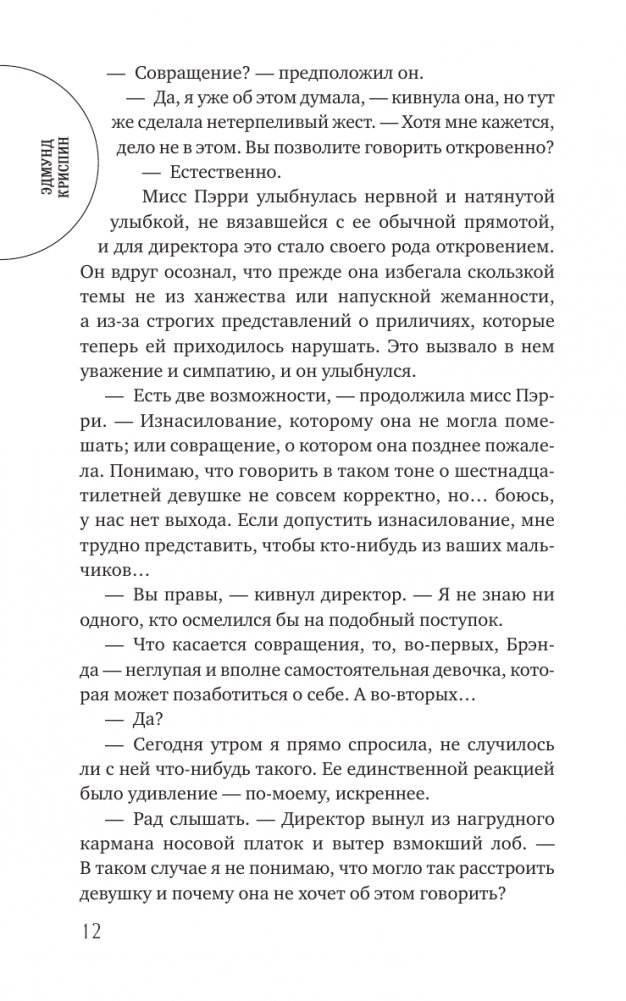 ЭДМУНД КРИСПИН

— Совращение? — предположил он.

— Да, я уже об этом думала, — кивнула она, но тут же сделала нетерпеливый жест. — Хотя мне кажется, дело не в этом. Вы позволите говорить откровенно?

— Естественно.

Мисс Пэрри улыбнулась нервной и натянутой улыбкой, не вязавшейся с ее обычной прямотой, и для директора это стало своего рода откровением. Он вдруг осознал, что прежде она избегала скользкой темы не из ханжества или напускной жеманности, а из-за строгих представлений о приличиях, которые теперь ей приходилось нарушать. Это вызвало в нем уважение и симпатию, и он улыбнулся.

— Есть две возможности, — продолжила мисс Пэрри. — Изнасилование, которому она не могла помешать; или совращение, о котором она позднее пожалела. Понимаю, что говорить в таком тоне о шестнадцатилетней девушке не совсем корректно, но… боюсь, у нас нет выхода. Если допустить изнасилование, мне трудно представить, чтобы кто-нибудь из ваших мальчиков…

— Вы правы, — кивнул директор. — Я не знаю ни одного, кто осмелился бы на подобный поступок.

— Что касается совращения, то, во-первых, Брэнда — неглупая и вполне самостоятельная девочка, которая может позаботиться о себе. А во-вторых…

— Да?

— Сегодня утром я прямо спросила, не случилось ли с ней что-нибудь такого. Ее единственной реакцией было удивление — по-моему, искреннее.

— Рад слышать. — Директор вынул из нагрудного кармана носовой платок и вытер взмокший лоб. — В таком случае я не понимаю, что могло так расстроить девушку и почему она не хочет об этом говорить?

12